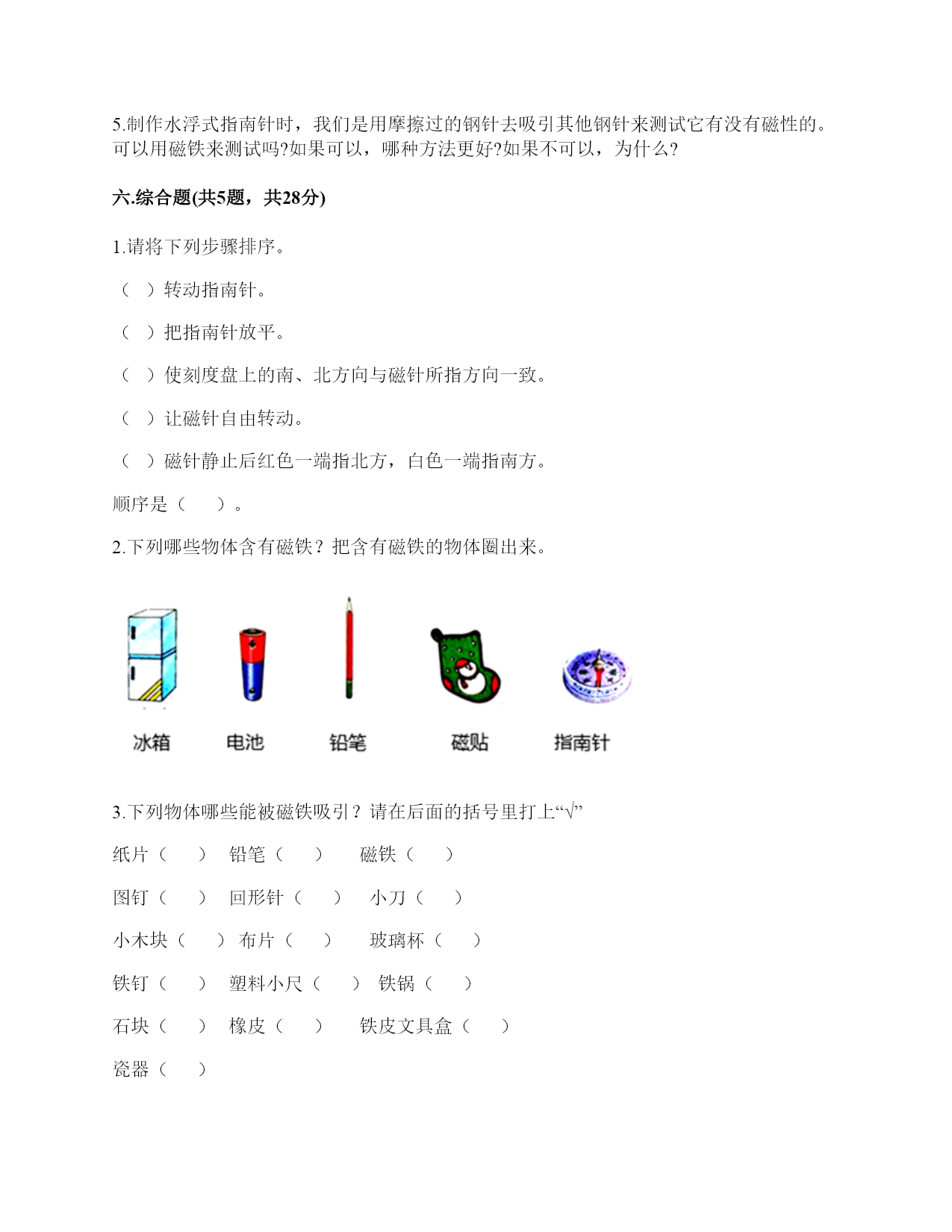 5.制作水浮式指南针时，我们是用摩擦过的钢针去吸引其他钢针来测试它有没有磁性的。可以用磁铁来测试吗?如果可以，哪种方法更好?如果不可以，为什么?

六.综合题(共5题，共28分)

1.请将下列步骤排序。

（ ）转动指南针。

（ ）把指南针放平。

（ ）使刻度盘上的南、北方向与磁针所指方向一致。

（ ）让磁针自由转动。

（ ）磁针静止后红色一端指北方，白色一端指南方。

顺序是（ ）。

2.下列哪些物体含有磁铁？把含有磁铁的物体圈出来。

冰箱 电池 铅笔 磁贴 指南针

3.下列物体哪些能被磁铁吸引？请在后面的括号里打上“√”

纸片（ ） 铅笔（ ） 磁铁（ ）

图钉（ ） 回形针（ ） 小刀（ ）

小木块（ ） 布片（ ） 玻璃杯（ ）

铁钉（ ） 塑料小尺（ ） 铁锅（ ）

石块（ ） 橡皮（ ） 铁皮文具盒（ ）

瓷器（ ）